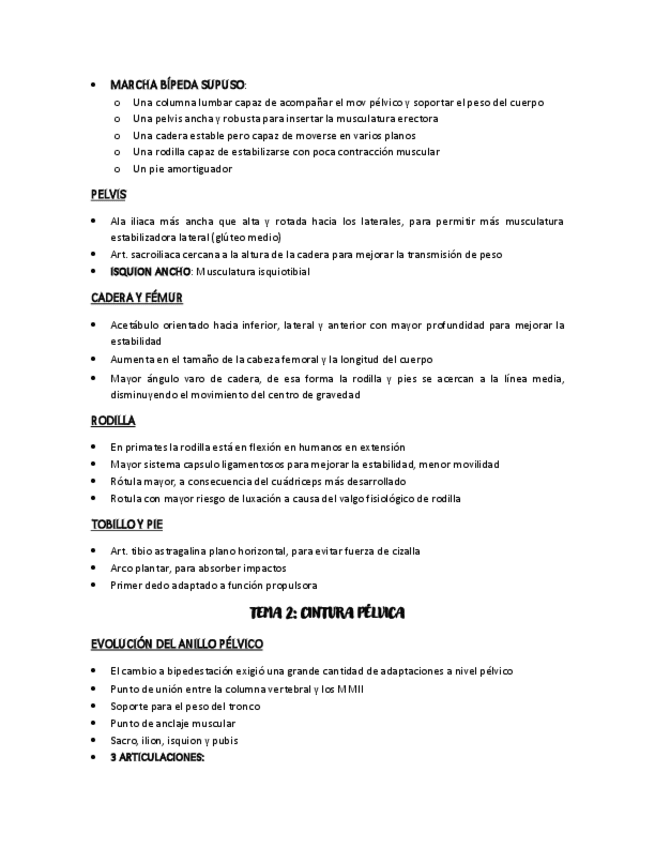 • MARCHA BÍPEDA SUPUSO:
o Una columna lumbar capaz de acompañar el mov pélvico y soportar el peso del cuerpo
o Una pelvis ancha y robusta para insertar la musculatura erectora
o Una cadera estable pero capaz de moverse en varios planos
o Una rodilla capaz de estabilizarse con poca contracción muscular
o Un pie amortiguador

PELVIS

• Ala iliaca más ancha que alta y rotada hacia los laterales, para permitir más musculatura estabilizadora lateral (glúteo medio)
• Art. sacroiliaca cercana a la altura de la cadera para mejorar la transmisión de peso
• ISQUION ANCHO: Musculatura isquiotibial

CADERA Y FÉMUR

• Acetábulo orientado hacia inferior, lateral y anterior con mayor profundidad para mejorar la estabilidad
• Aumenta en el tamaño de la cabeza femoral y la longitud del cuerpo
• Mayor ángulo varo de cadera, de esa forma la rodilla y pies se acercan a la línea media, disminuyendo el movimiento del centro de gravedad

RODILLA

• En primates la rodilla está en flexión en humanos en extensión
• Mayor sistema capsulo ligamentosos para mejorar la estabilidad, menor movilidad
• Rótula mayor, a consecuencia del cuádriceps más desarrollado
• Rotula con mayor riesgo de luxación a causa del valgo fisiológico de rodilla

TOBILLO Y PIE

• Art. tibio astragalina plano horizontal, para evitar fuerza de cizalla
• Arco plantar, para absorber impactos
• Primer dedo adaptado a función propulsora

TEMA 2: CINTURA PÉLVICA

EVOLUCIÓN DEL ANILLO PÉLVICO

• El cambio a bipedestación exigió una grande cantidad de adaptaciones a nivel pélvico
• Punto de unión entre la columna vertebral y los MMII
• Soporte para el peso del tronco
• Punto de anclaje muscular
• Sacro, ilion, isquion y pubis
• 3 ARTICULACIONES: